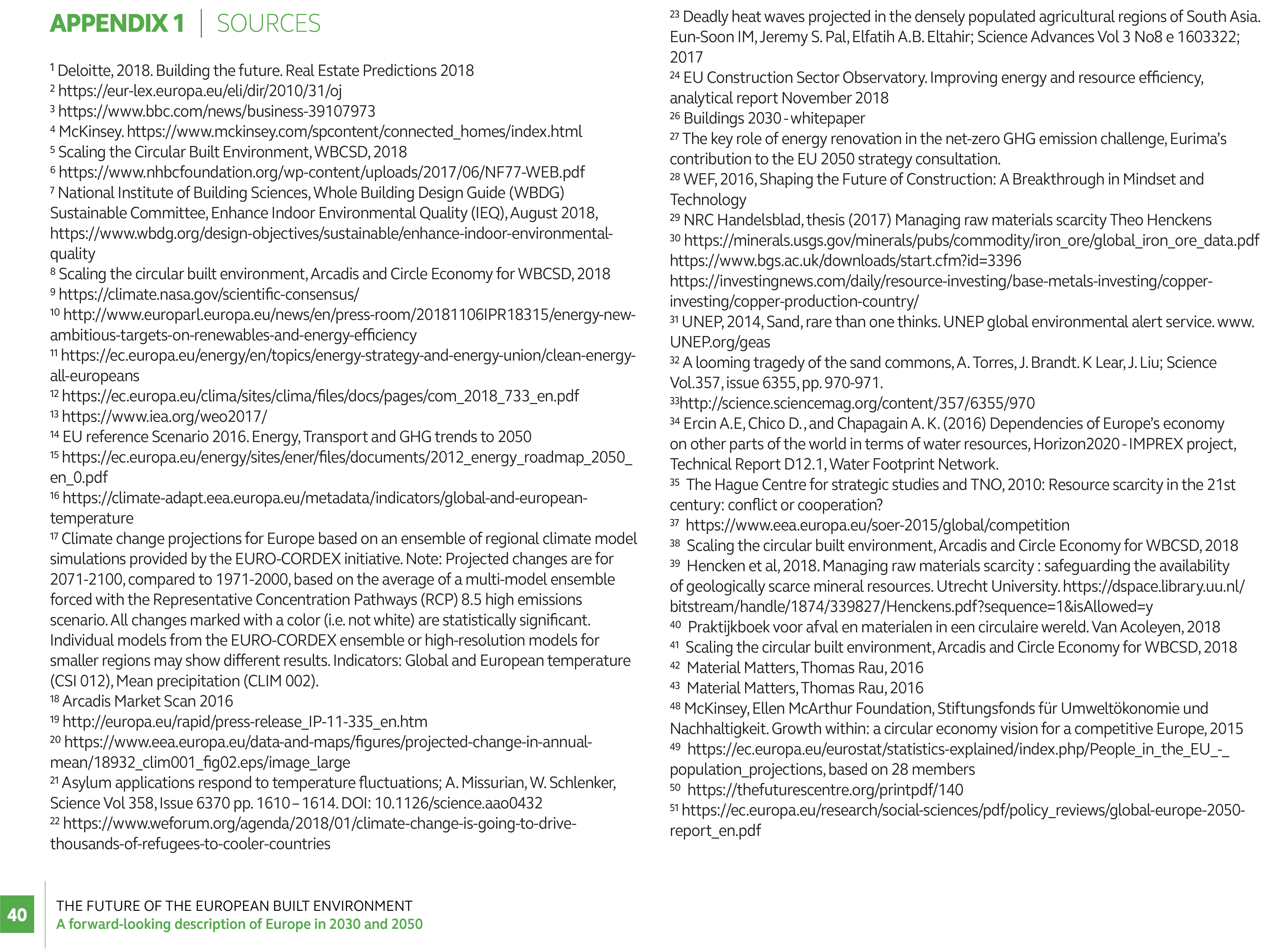 APPENDIX 1 | SOURCES

$^{1}$ Deloitte, 2018. Building the future. Real Estate Predictions 2018
$^{2}$ https://eur-lex.europa.eu/eli/dir/2010/31/oj
$^{3}$ https://www.bbc.com/news/business-39107973
$^{4}$ McKinsey. https://www.mckinsey.com/spcontent/connected_homes/index.html
$^{5}$ Scaling the Circular Built Environment, WBCSD, 2018
$^{6}$ https://www.nhbcfoundation.org/wp-content/uploads/2017/06/NF77-WEB.pdf
$^{7}$ National Institute of Building Sciences, Whole Building Design Guide (WBDG) Sustainable Committee, Enhance Indoor Environmental Quality (IEQ), August 2018, https://www.wbdg.org/design-objectives/sustainable/enhance-indoor-environmental-quality
$^{8}$ Scaling the circular built environment, Arcadis and Circle Economy for WBCSD, 2018
$^{9}$ https://climate.nasa.gov/scientific-consensus/
$^{10}$ http://www.europarl.europa.eu/news/en/press-room/20181106IPR18315/energy-new-ambitious-targets-on-renewables-and-energy-efficiency
$^{11}$ https://ec.europa.eu/energy/en/topics/energy-strategy-and-energy-union/clean-energy-all-europeans
$^{12}$ https://ec.europa.eu/clima/sites/clima/files/docs/pages/com_2018_733_en.pdf
$^{13}$ https://www.iea.org/weo2017/
$^{14}$ EU reference Scenario 2016. Energy, Transport and GHG trends to 2050
$^{15}$ https://ec.europa.eu/energy/sites/ener/files/documents/2012_energy_roadmap_2050_en_0.pdf
$^{16}$ https://climate-adapt.eea.europa.eu/metadata/indicators/global-and-european-temperature
$^{17}$ Climate change projections for Europe based on an ensemble of regional climate model simulations provided by the EURO-CORDEX initiative. Note: Projected changes are for 2071-2100, compared to 1971-2000, based on the average of a multi-model ensemble forced with the Representative Concentration Pathways (RCP) 8.5 high emissions scenario. All changes marked with a color (i.e. not white) are statistically significant. Individual models from the EURO-CORDEX ensemble or high-resolution models for smaller regions may show different results. Indicators: Global and European temperature (CSI 012), Mean precipitation (CLIM 002).
$^{18}$ Arcadis Market Scan 2016
$^{19}$ http://europa.eu/rapid/press-release_IP-11-335_en.htm
$^{20}$ https://www.eea.europa.eu/data-and-maps/figures/projected-change-in-annual-mean/18932_clim001_fig02.eps/image_large
$^{21}$ Asylum applications respond to temperature fluctuations; A. Missurian, W. Schlenker, Science Vol 358, Issue 6370 pp. 1610 – 1614. DOI: 10.1126/science.aao0432
$^{22}$ https://www.weforum.org/agenda/2018/01/climate-change-is-going-to-drive-thousands-of-refugees-to-cooler-countries

$^{23}$ Deadly heat waves projected in the densely populated agricultural regions of South Asia. Eun-Soon IM, Jeremy S. Pal, Elfatih A.B. Eltahir; Science Advances Vol 3 No8 e 1603322; 2017
$^{24}$ EU Construction Sector Observatory. Improving energy and resource efficiency, analytical report November 2018
$^{26}$ Buildings 2030 - whitepaper
$^{27}$ The key role of energy renovation in the net-zero GHG emission challenge, Eurima's contribution to the EU 2050 strategy consultation.
$^{28}$ WEF, 2016, Shaping the Future of Construction: A Breakthrough in Mindset and Technology
$^{29}$ NRC Handelsblad, thesis (2017) Managing raw materials scarcity Theo Henckens
$^{30}$ https://minerals.usgs.gov/minerals/pubs/commodity/iron_ore/global_iron_ore_data.pdf https://www.bgs.ac.uk/downloads/start.cfm?id=3396 https://investingnews.com/daily/resource-investing/base-metals-investing/copper-investing/copper-production-country/
$^{31}$ UNEP, 2014, Sand, rare than one thinks. UNEP global environmental alert service. www.UNEP.org/geas
$^{32}$ A looming tragedy of the sand commons, A. Torres, J. Brandt. K Lear, J. Liu; Science Vol.357, issue 6355, pp. 970-971.
$^{33}$http://science.sciencemag.org/content/357/6355/970
$^{34}$ Ercin A.E, Chico D. , and Chapagain A. K. (2016) Dependencies of Europe's economy on other parts of the world in terms of water resources, Horizon2020 - IMPREX project, Technical Report D12.1, Water Footprint Network.
$^{35}$ The Hague Centre for strategic studies and TNO, 2010: Resource scarcity in the 21st century: conflict or cooperation?
$^{37}$ https://www.eea.europa.eu/soer-2015/global/competition
$^{38}$ Scaling the circular built environment, Arcadis and Circle Economy for WBCSD, 2018
$^{39}$ Hencken et al, 2018. Managing raw materials scarcity : safeguarding the availability of geologically scarce mineral resources. Utrecht University. https://dspace.library.uu.nl/bitstream/handle/1874/339827/Henckens.pdf?sequence=1&isAllowed=y
$^{40}$ Praktijkboek voor afval en materialen in een circulaire wereld. Van Acoleyen, 2018
$^{41}$ Scaling the circular built environment, Arcadis and Circle Economy for WBCSD, 2018
$^{42}$ Material Matters, Thomas Rau, 2016
$^{43}$ Material Matters, Thomas Rau, 2016
$^{48}$ McKinsey, Ellen McArthur Foundation, Stiftungsfonds für Umweltökonomie und Nachhaltigkeit. Growth within: a circular economy vision for a competitive Europe, 2015
$^{49}$ https://ec.europa.eu/eurostat/statistics-explained/index.php/People_in_the_EU_-_population_projections, based on 28 members
$^{50}$ https://thefuturescentre.org/printpdf/140
$^{51}$ https://ec.europa.eu/research/social-sciences/pdf/policy_reviews/global-europe-2050-report_en.pdf

40

THE FUTURE OF THE EUROPEAN BUILT ENVIRONMENT
A forward-looking description of Europe in 2030 and 2050